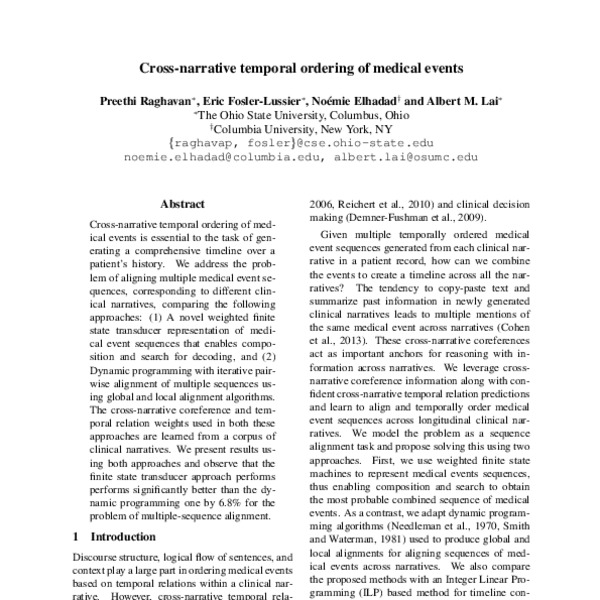 Cross-narrative temporal ordering of medical events

Preethi Raghavan*, Eric Fosler-Lussier*, Noémie Elhadad† and Albert M. Lai*
*The Ohio State University, Columbus, Ohio
†Columbia University, New York, NY
{raghavap, fosler}@cse.ohio-state.edu
noemie.elhadad@columbia.edu, albert.lai@osumc.edu

Abstract

Cross-narrative temporal ordering of medical events is essential to the task of generating a comprehensive timeline over a patient's history. We address the problem of aligning multiple medical event sequences, corresponding to different clinical narratives, comparing the following approaches: (1) A novel weighted finite state transducer representation of medical event sequences that enables composition and search for decoding, and (2) Dynamic programming with iterative pairwise alignment of multiple sequences using global and local alignment algorithms. The cross-narrative coreference and temporal relation weights used in both these approaches are learned from a corpus of clinical narratives. We present results using both approaches and observe that the finite state transducer approach performs performs significantly better than the dynamic programming one by 6.8% for the problem of multiple-sequence alignment.

1 Introduction

Discourse structure, logical flow of sentences, and context play a large part in ordering medical events based on temporal relations within a clinical narrative. However, cross-narrative temporal rela-

2006, Reichert et al., 2010) and clinical decision making (Demner-Fushman et al., 2009).

Given multiple temporally ordered medical event sequences generated from each clinical narrative in a patient record, how can we combine the events to create a timeline across all the narratives? The tendency to copy-paste text and summarize past information in newly generated clinical narratives leads to multiple mentions of the same medical event across narratives (Cohen et al., 2013). These cross-narrative coreferences act as important anchors for reasoning with information across narratives. We leverage cross-narrative coreference information along with confident cross-narrative temporal relation predictions and learn to align and temporally order medical event sequences across longitudinal clinical narratives. We model the problem as a sequence alignment task and propose solving this using two approaches. First, we use weighted finite state machines to represent medical events sequences, thus enabling composition and search to obtain the most probable combined sequence of medical events. As a contrast, we adapt dynamic programming algorithms (Needleman et al., 1970, Smith and Waterman, 1981) used to produce global and local alignments for aligning sequences of medical events across narratives. We also compare the proposed methods with an Integer Linear Programming (ILP) based method for timeline con-